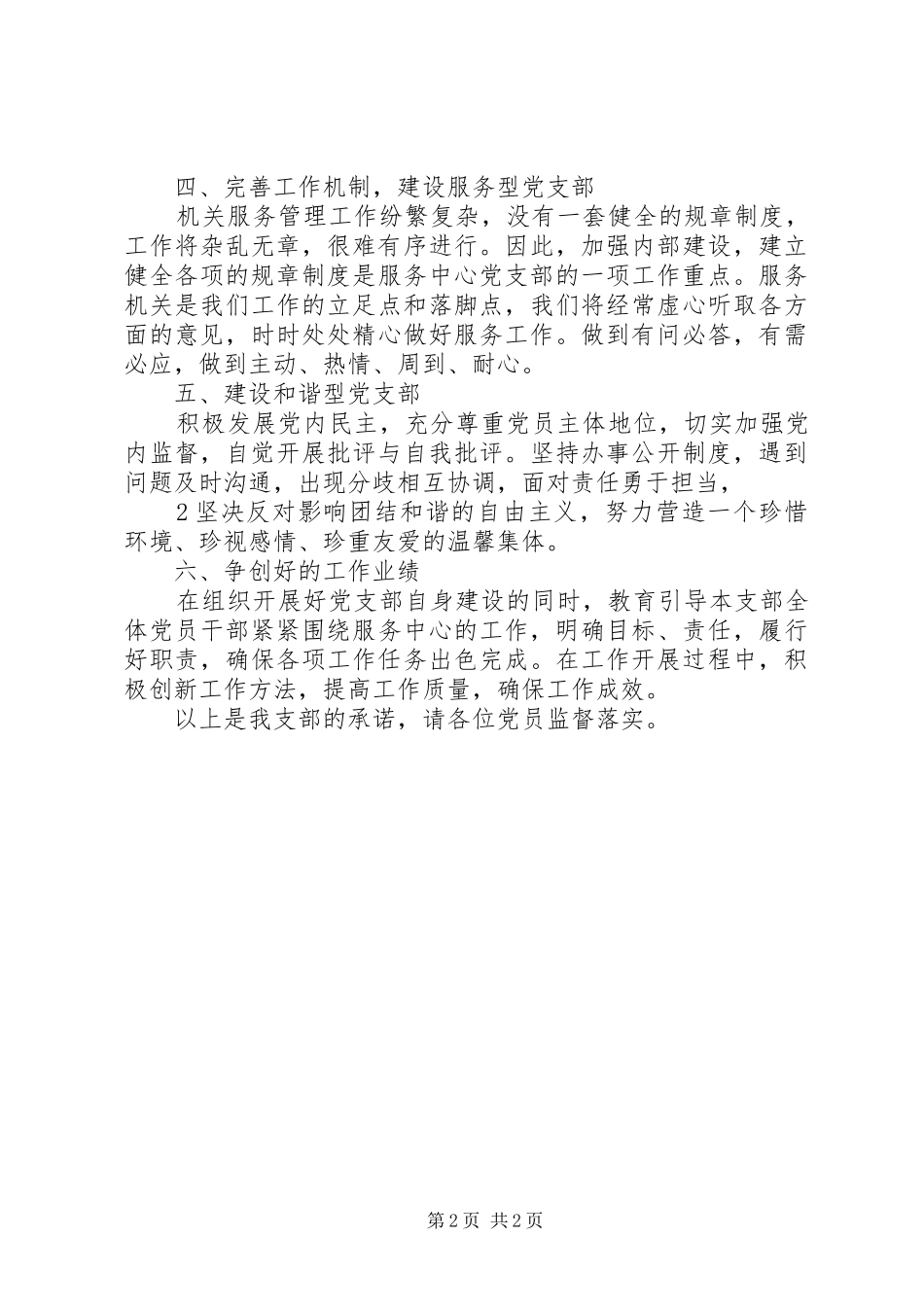 四、完善工作机制，建设服务型党支部

机关服务管理工作纷繁复杂，没有一套健全的规章制度，工作将杂乱无章，很难有序进行。因此，加强内部建设，建立健全各项的规章制度是服务中心党支部的一项工作重点。服务机关是我们工作的立足点和落脚点，我们将经常虚心听取各方面的意见，时时处处精心做好服务工作。做到有问必答，有需必应，做到主动、热情、周到、耐心。

五、建设和谐型党支部

积极发展党内民主，充分尊重党员主体地位，切实加强党内监督，自觉开展批评与自我批评。坚持办事公开制度，遇到问题及时沟通，出现分歧相互协调，面对责任勇于担当，

2 坚决反对影响团结和谐的自由主义，努力营造一个珍惜环境、珍视感情、珍重友爱的温馨集体。

六、争创好的工作业绩

在组织开展好党支部自身建设的同时，教育引导本支部全体党员干部紧紧围绕服务中心的工作，明确目标、责任，履行好职责，确保各项工作任务出色完成。在工作开展过程中，积极创新工作方法，提高工作质量，确保工作成效。

以上是我支部的承诺，请各位党员监督落实。

第 2 页 共 2 页